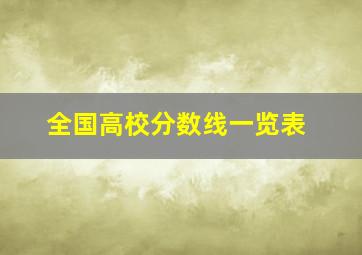 全国高校分数线一览表